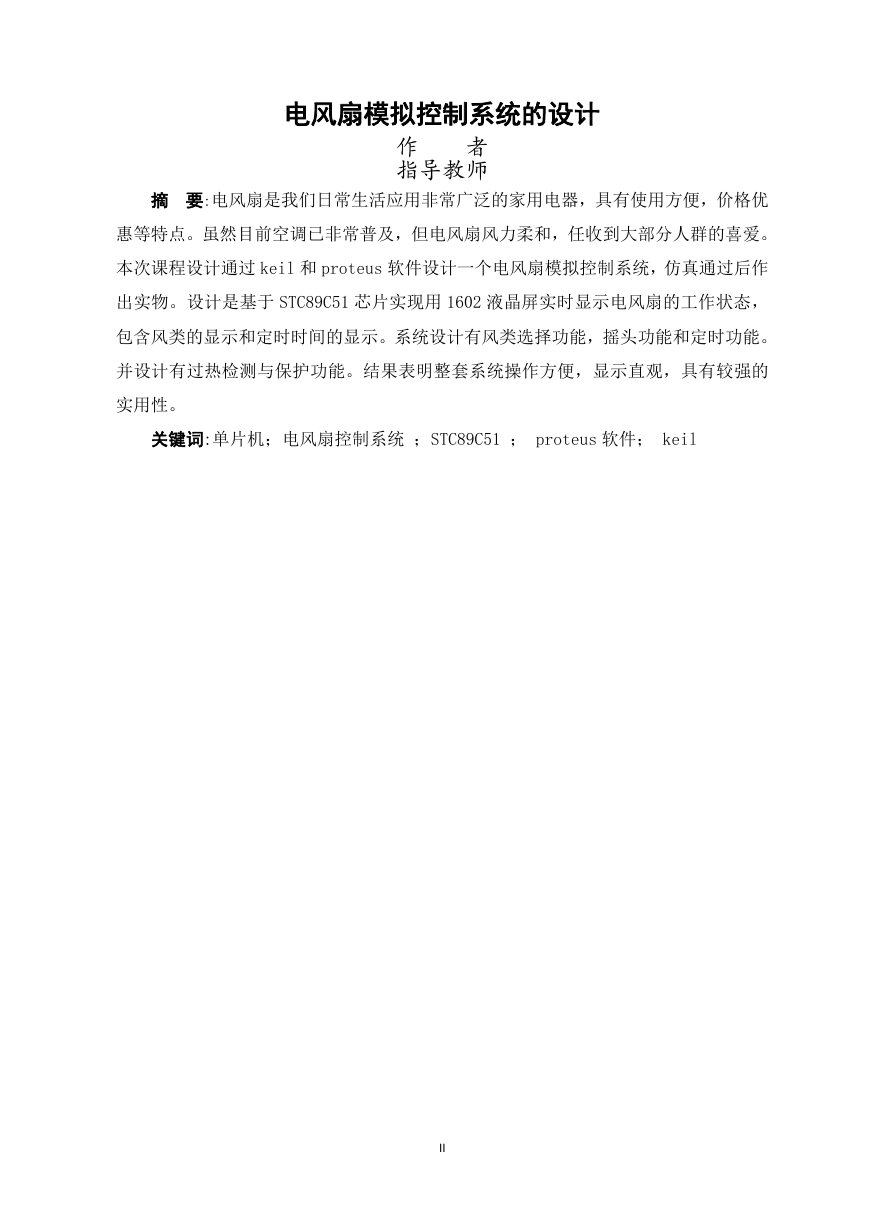 电风扇模拟控制系统的设计

作　　者

指导教师

摘　要:电风扇是我们日常生活应用非常广泛的家用电器，具有使用方便，价格优惠等特点。虽然目前空调已非常普及，但电风扇风力柔和，任收到大部分人群的喜爱。本次课程设计通过 keil 和 proteus 软件设计一个电风扇模拟控制系统，仿真通过后作出实物。设计是基于 STC89C51 芯片实现用 1602 液晶屏实时显示电风扇的工作状态，包含风类的显示和定时时间的显示。系统设计有风类选择功能，摇头功能和定时功能。并设计有过热检测与保护功能。结果表明整套系统操作方便，显示直观，具有较强的实用性。

关键词:单片机；电风扇控制系统 ；STC89C51 ； proteus 软件； keil

II